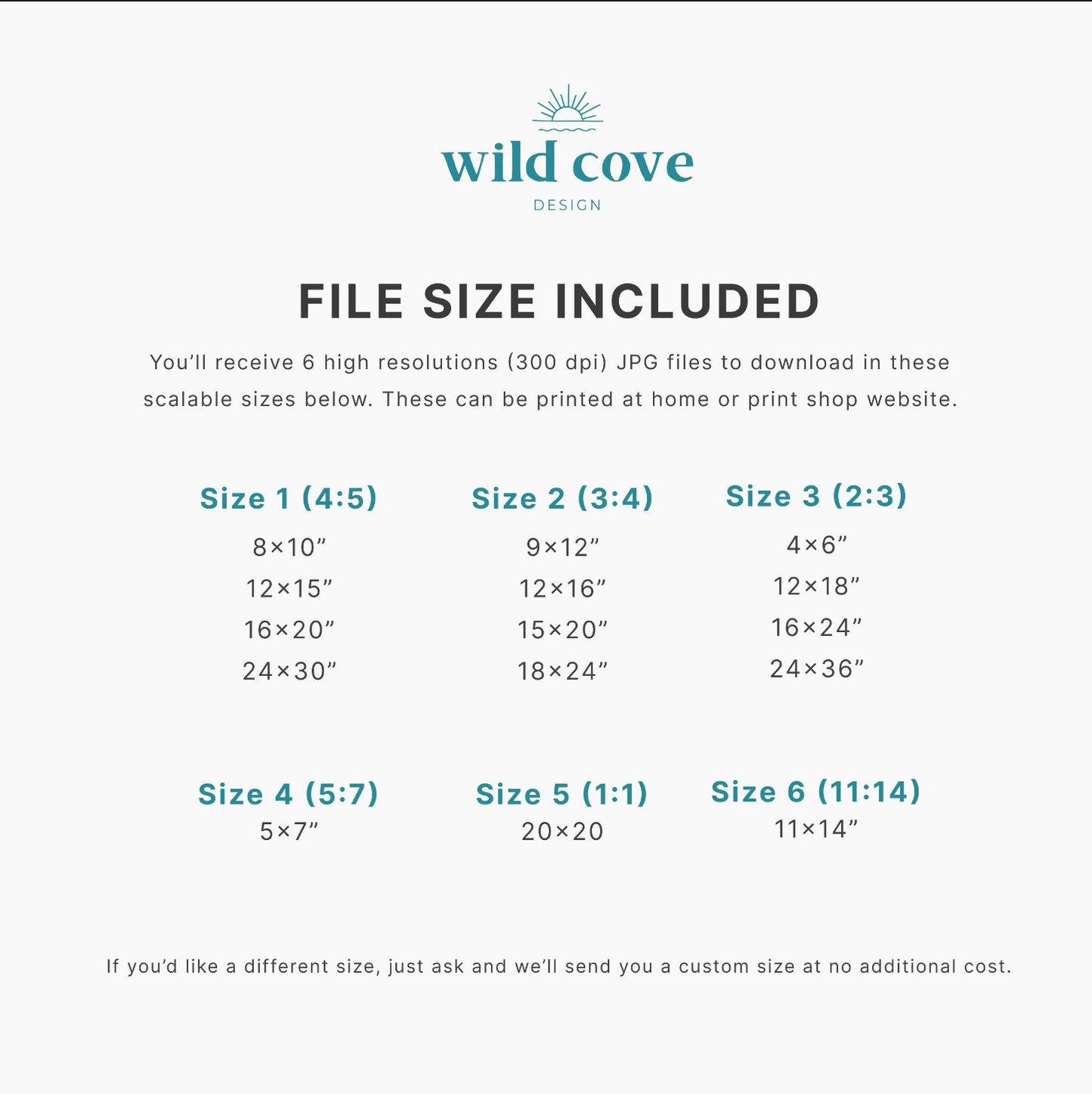 wild cove
DESIGN

FILE SIZE INCLUDED

You'll receive 6 high resolutions (300 dpi) JPG files to download in these scalable sizes below. These can be printed at home or print shop website.

Size 1 (4:5)
8×10"
12×15"
16×20"
24×30"

Size 2 (3:4)
9×12"
12×16"
15×20"
18×24"

Size 3 (2:3)
4×6"
12×18"
16×24"
24×36"

Size 4 (5:7)
5×7"

Size 5 (1:1)
20×20

Size 6 (11:14)
11×14"

If you'd like a different size, just ask and we'll send you a custom size at no additional cost.